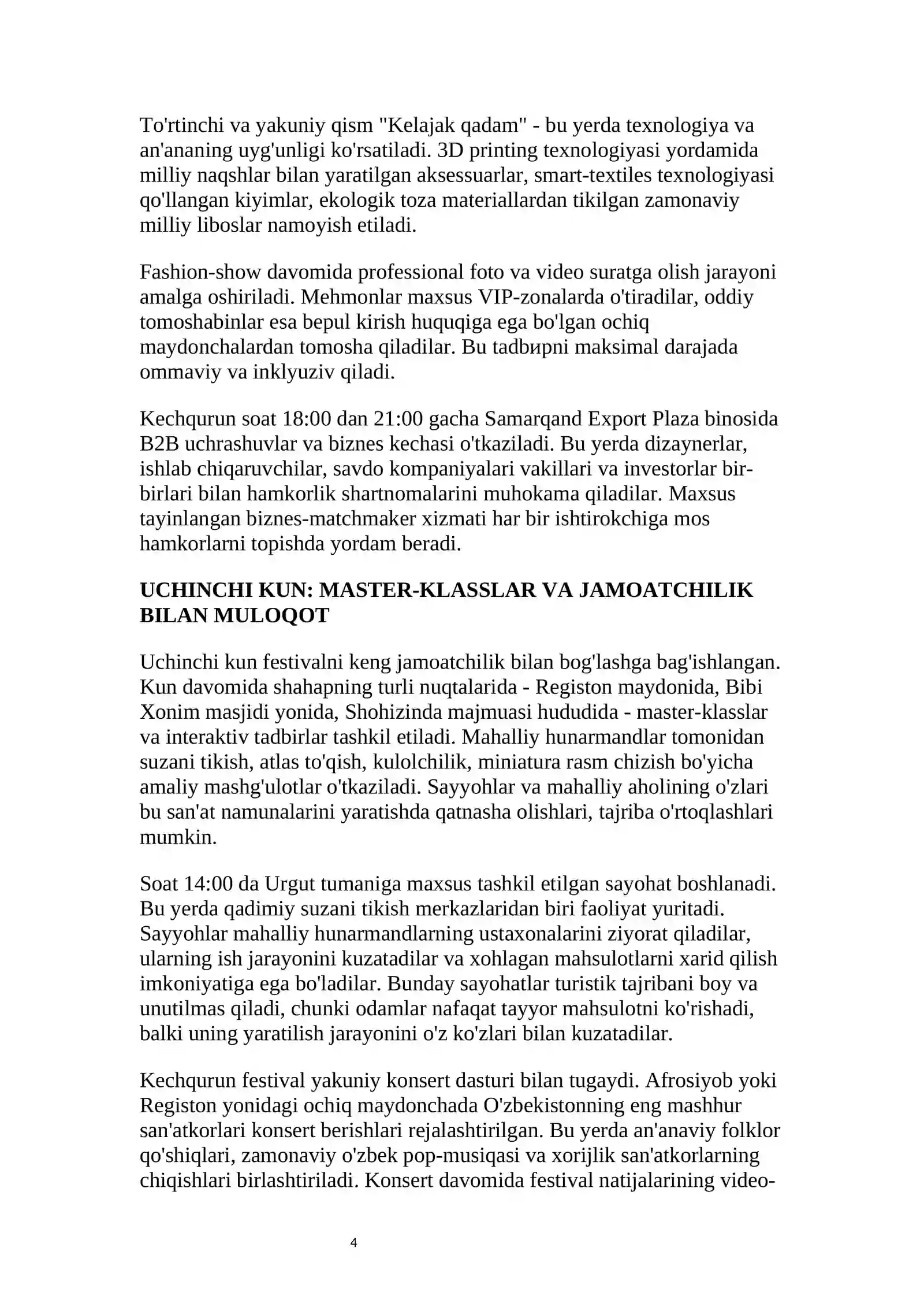 To'rtinchi va yakuniy qism "Kelajak qadam" - bu yerda texnologiya va an'ananing uyg'unligi ko'rsatiladi. 3D printing texnologiyasi yordamida milliy naqshlar bilan yaratilgan aksessuarlar, smart-textiles texnologiyasi qo'llangan kiyimlar, ekologik toza materiallardan tikilgan zamonaviy milliy liboslar namoyish etiladi.

Fashion-show davomida professional foto va video suratga olish jarayoni amalga oshiriladi. Mehmonlar maxsus VIP-zonalarda o'tiradilar, oddiy tomoshabinlar esa bepul kirish huquqiga ega bo'lgan ochiq maydonchalardan tomosha qiladilar. Bu tadbиpni maksimal darajada ommaviy va inklyuziv qiladi.

Kechqurun soat 18:00 dan 21:00 gacha Samarqand Export Plaza binosida B2B uchrashuvlar va biznes kechasi o'tkaziladi. Bu yerda dizaynerlar, ishlab chiqaruvchilar, savdo kompaniyalari vakillari va investorlar bir-birlari bilan hamkorlik shartnomalarini muhokama qiladilar. Maxsus tayinlangan biznes-matchmaker xizmati har bir ishtirokchiga mos hamkorlarni topishda yordam beradi.

UCHINCHI KUN: MASTER-KLASSLAR VA JAMOATCHILIK BILAN MULOQOT

Uchinchi kun festivalni keng jamoatchilik bilan bog'lashga bag'ishlangan. Kun davomida shahapning turli nuqtalarida - Registon maydonida, Bibi Xonim masjidi yonida, Shohizinda majmuasi hududida - master-klasslar va interaktiv tadbirlar tashkil etiladi. Mahalliy hunarmandlar tomonidan suzani tikish, atlas to'qish, kulolchilik, miniatura rasm chizish bo'yicha amaliy mashg'ulotlar o'tkaziladi. Sayyohlar va mahalliy aholining o'zlari bu san'at namunalarini yaratishda qatnasha olishlari, tajriba o'rtoqlashlari mumkin.

Soat 14:00 da Urgut tumaniga maxsus tashkil etilgan sayohat boshlanadi. Bu yerda qadimiy suzani tikish merkazlaridan biri faoliyat yuritadi. Sayyohlar mahalliy hunarmandlarning ustaxonalarini ziyorat qiladilar, ularning ish jarayonini kuzatadilar va xohlagan mahsulotlarni xarid qilish imkoniyatiga ega bo'ladilar. Bunday sayohatlar turistik tajribani boy va unutilmas qiladi, chunki odamlar nafaqat tayyor mahsulotni ko'rishadi, balki uning yaratilish jarayonini o'z ko'zlari bilan kuzatadilar.

Kechqurun festival yakuniy konsert dasturi bilan tugaydi. Afrosiyob yoki Registon yonidagi ochiq maydonchada O'zbekistonning eng mashhur san'atkorlari konsert berishlari rejalashtirilgan. Bu yerda an'anaviy folklor qo'shiqlari, zamonaviy o'zbek pop-musiqasi va xorijlik san'atkorlarning chiqishlari birlashtiriladi. Konsert davomida festival natijalarining video-

4